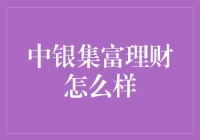 中银集富理财怎么样